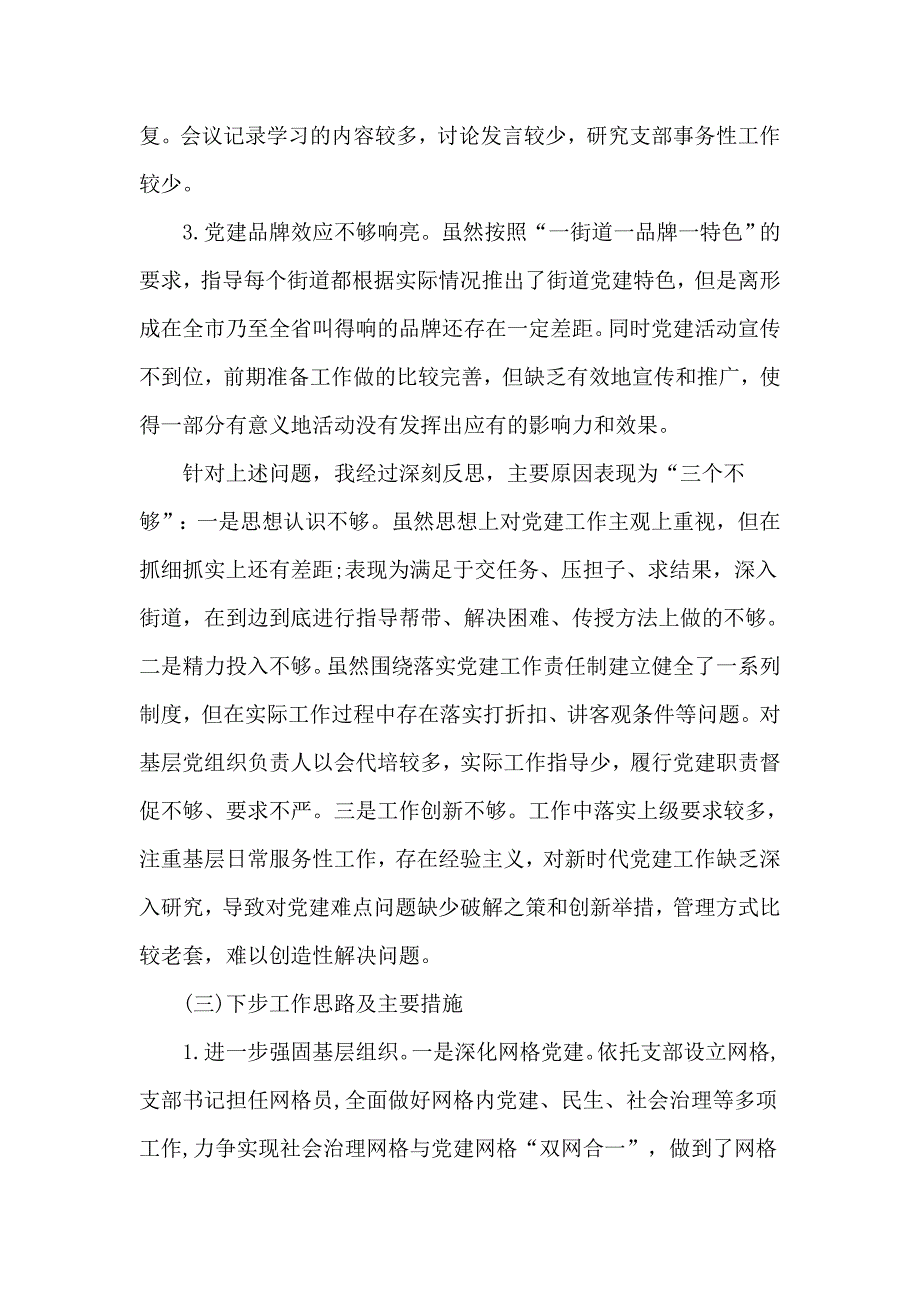 复。会议记录学习的内容较多，讨论发言较少，研究支部事务性工作较少。

3.党建品牌效应不够响亮。虽然按照“一街道一品牌一特色”的要求，指导每个街道都根据实际情况推出了街道党建特色，但是离形成在全市乃至全省叫得响的品牌还存在一定差距。同时党建活动宣传不到位，前期准备工作做的比较完善，但缺乏有效地宣传和推广，使得一部分有意义地活动没有发挥出应有的影响力和效果。

针对上述问题，我经过深刻反思，主要原因表现为“三个不够”：一是思想认识不够。虽然思想上对党建工作主观上重视，但在抓细抓实上还有差距;表现为满足于交任务、压担子、求结果，深入街道，在到边到底进行指导帮带、解决困难、传授方法上做的不够。二是精力投入不够。虽然围绕落实党建工作责任制建立健全了一系列制度，但在实际工作过程中存在落实打折扣、讲客观条件等问题。对基层党组织负责人以会代培较多，实际工作指导少，履行党建职责督促不够、要求不严。三是工作创新不够。工作中落实上级要求较多，注重基层日常服务性工作，存在经验主义，对新时代党建工作缺乏深入研究，导致对党建难点问题缺少破解之策和创新举措，管理方式比较老套，难以创造性解决问题。

(三)下步工作思路及主要措施

1.进一步强固基层组织。一是深化网格党建。依托支部设立网格，支部书记担任网格员，全面做好网格内党建、民生、社会治理等多项工作，力争实现社会治理网格与党建网格“双网合一”，做到了网格